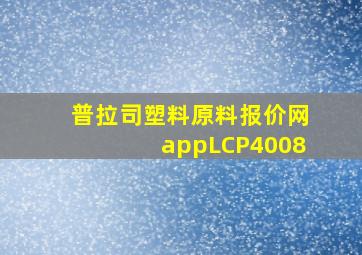 普拉司塑料原料报价网
appLCP4008